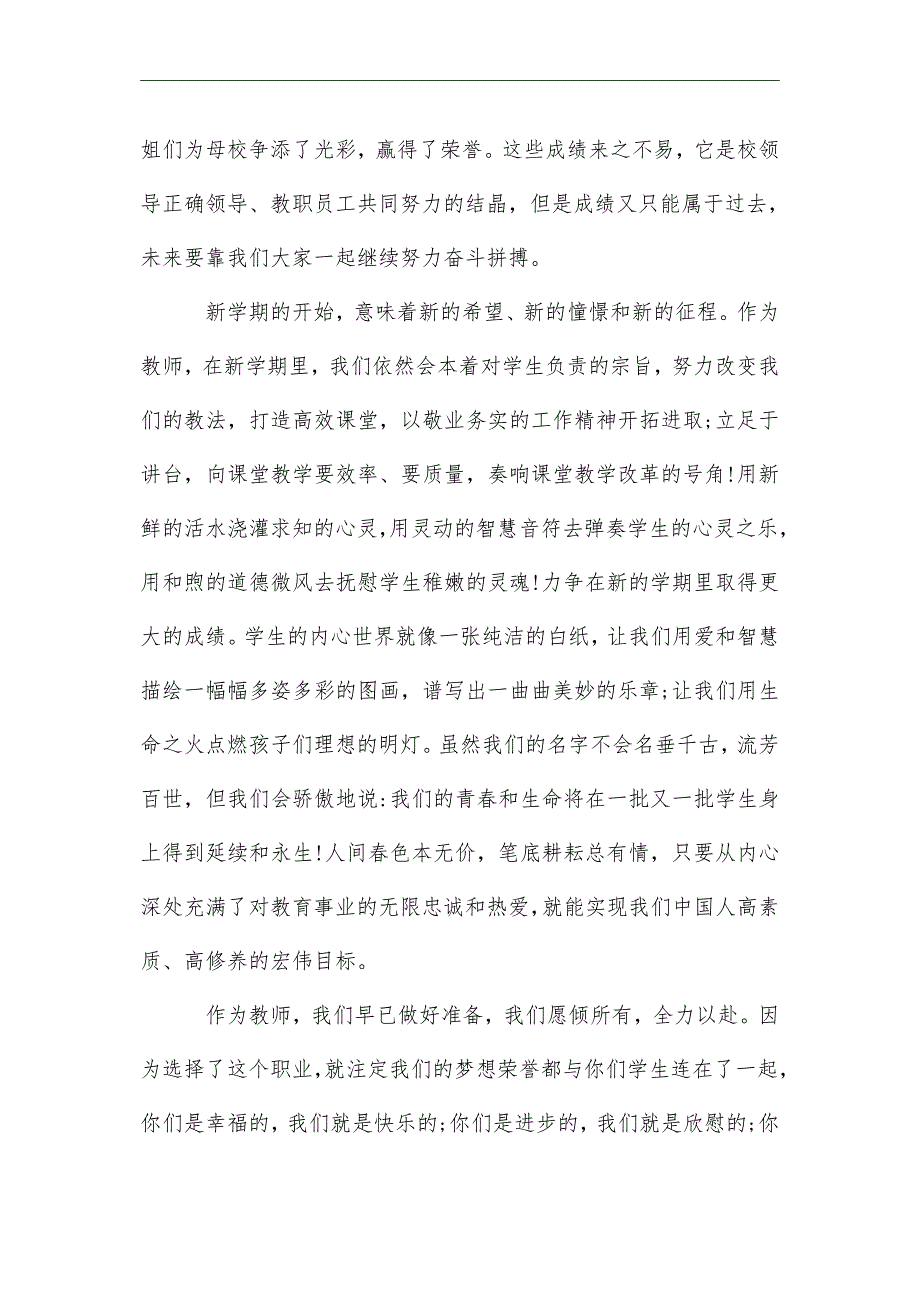 姐们为母校争添了光彩，赢得了荣誉。这些成绩来之不易，它是校领导正确领导、教职员工共同努力的结晶，但是成绩又只能属于过去，未来要靠我们大家一起继续努力奋斗拼搏。

新学期的开始，意味着新的希望、新的憧憬和新的征程。作为教师，在新学期里，我们依然会本着对学生负责的宗旨，努力改变我们的教法，打造高效课堂，以敬业务实的工作精神开拓进取;立足于讲台，向课堂教学要效率、要质量，奏响课堂教学改革的号角!用新鲜的活水浇灌求知的心灵,用灵动的智慧音符去弹奏学生的心灵之乐，用和煦的道德微风去抚慰学生稚嫩的灵魂!力争在新的学期里取得更大的成绩。学生的内心世界就像一张纯洁的白纸，让我们用爱和智慧描绘一幅幅多姿多彩的图画，谱写出一曲曲美妙的乐章;让我们用生命之火点燃孩子们理想的明灯。虽然我们的名字不会名垂千古，流芳百世，但我们会骄傲地说:我们的青春和生命将在一批又一批学生身上得到延续和永生!人间春色本无价，笔底耕耘总有情，只要从内心深处充满了对教育事业的无限忠诚和热爱,就能实现我们中国人高素质、高修养的宏伟目标。

作为教师，我们早已做好准备，我们愿倾所有，全力以赴。因为选择了这个职业,就注定我们的梦想荣誉都与你们学生连在了一起，你们是幸福的，我们就是快乐的;你们是进步的，我们就是欣慰的;你